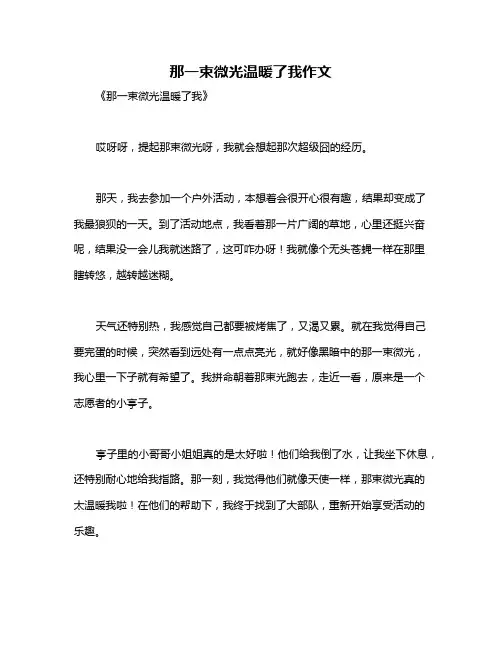 那一束微光温暖了我作文

《那一束微光温暖了我》

哎呀呀，提起那束微光呀，我就会想起那次超级囧的经历。

那天，我去参加一个户外活动，本想着会很开心很有趣，结果却变成了我最狼狈的一天。到了活动地点，我看着那一片广阔的草地，心里还挺兴奋呢，结果没一会儿我就迷路了，这可咋办呀！我就像个无头苍蝇一样在那里瞎转悠，越转越迷糊。

天气还特别热，我感觉自己都要被烤焦了，又渴又累。就在我觉得自己要完蛋的时候，突然看到远处有一点点亮光，就好像黑暗中的那一束微光，我心里一下子就有希望了。我拼命朝着那束光跑去，走近一看，原来是一个志愿者的小亭子。

亭子里的小哥哥小姐姐真的是太好啦！他们给我倒了水，让我坐下休息，还特别耐心地给我指路。那一刻，我觉得他们就像天使一样，那束微光真的太温暖我啦！在他们的帮助下，我终于找到了大部队，重新开始享受活动的乐趣。